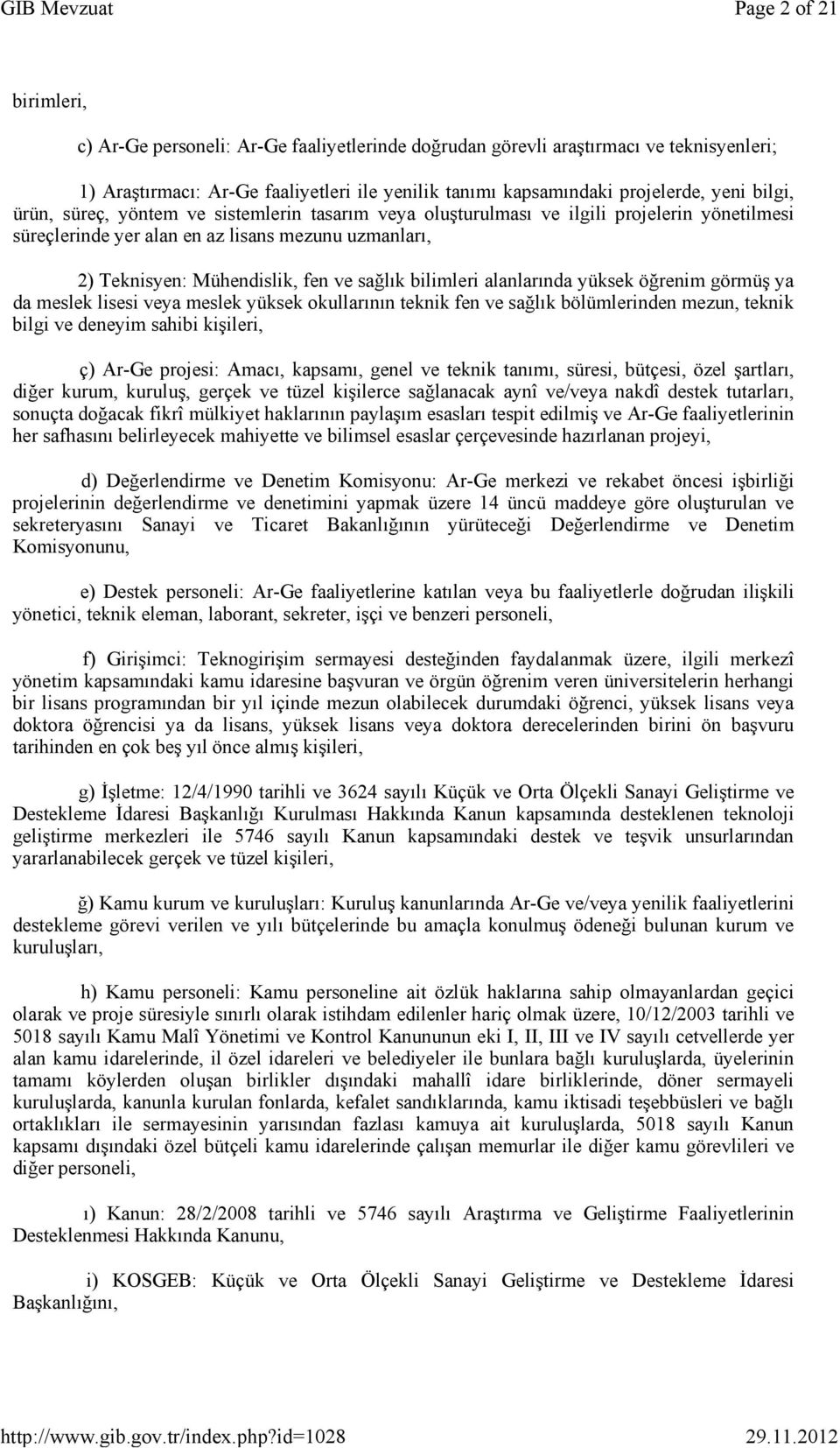 GIB Mevzuat Page 2 of 21

birimleri,

c) Ar-Ge personeli: Ar-Ge faaliyetlerinde doğrudan görevli araştırmacı ve teknisyenleri;

1) Araştırmacı: Ar-Ge faaliyetleri ile yenilik tanımı kapsamındaki projelerde, yeni bilgi, ürün, süreç, yöntem ve sistemlerin tasarım veya oluşturulması ve ilgili projelerin yönetilmesi süreçlerinde yer alan en az lisans mezunu uzmanları,

2) Teknisyen: Mühendislik, fen ve sağlık bilimleri alanlarında yüksek öğrenim görmüş ya da meslek lisesi veya meslek yüksek okullarının teknik fen ve sağlık bölümlerinden mezun, teknik bilgi ve deneyim sahibi kişileri,

ç) Ar-Ge projesi: Amacı, kapsamı, genel ve teknik tanımı, süresi, bütçesi, özel şartları, diğer kurum, kuruluş, gerçek ve tüzel kişilerce sağlanacak aynî ve/veya nakdî destek tutarları, sonuçta doğacak fikrî mülkiyet haklarının paylaşım esasları tespit edilmiş ve Ar-Ge faaliyetlerinin her safhasını belirleyecek mahiyette ve bilimsel esaslar çerçevesinde hazırlanan projeyi,

d) Değerlendirme ve Denetim Komisyonu: Ar-Ge merkezi ve rekabet öncesi işbirliği projelerinin değerlendirme ve denetimini yapmak üzere 14 üncü maddeye göre oluşturulan ve sekreteryasını Sanayi ve Ticaret Bakanlığının yürüteceği Değerlendirme ve Denetim Komisyonunu,

e) Destek personeli: Ar-Ge faaliyetlerine katılan veya bu faaliyetlerle doğrudan ilişkili yönetici, teknik eleman, laborant, sekreter, işçi ve benzeri personeli,

f) Girişimci: Teknogirişim sermayesi desteğinden faydalanmak üzere, ilgili merkezî yönetim kapsamındaki kamu idaresine başvuran ve örgün öğrenim veren üniversitelerin herhangi bir lisans programından bir yıl içinde mezun olabilecek durumdaki öğrenci, yüksek lisans veya doktora öğrencisi ya da lisans, yüksek lisans veya doktora derecelerinden birini ön başvuru tarihinden en çok beş yıl önce almış kişileri,

g) İşletme: 12/4/1990 tarihli ve 3624 sayılı Küçük ve Orta Ölçekli Sanayi Geliştirme ve Destekleme İdaresi Başkanlığı Kurulması Hakkında Kanun kapsamında desteklenen teknoloji geliştirme merkezleri ile 5746 sayılı Kanun kapsamındaki destek ve teşvik unsurlarından yararlanabilecek gerçek ve tüzel kişileri,

ğ) Kamu kurum ve kuruluşları: Kuruluş kanunlarında Ar-Ge ve/veya yenilik faaliyetlerini destekleme görevi verilen ve yılı bütçelerinde bu amaçla konulmuş ödeneği bulunan kurum ve kuruluşları,

h) Kamu personeli: Kamu personeline ait özlük haklarına sahip olmayanlardan geçici olarak ve proje süresiyle sınırlı olarak istihdam edilenler hariç olmak üzere, 10/12/2003 tarihli ve 5018 sayılı Kamu Malî Yönetimi ve Kontrol Kanununun eki I, II, III ve IV sayılı cetvellerde yer alan kamu idarelerinde, il özel idareleri ve belediyeler ile bunlara bağlı kuruluşlarda, üyelerinin tamamı köylerden oluşan birlikler dışındaki mahallî idare birliklerinde, döner sermayeli kuruluşlarda, kanunla kurulan fonlarda, kefalet sandıklarında, kamu iktisadi teşebbüsleri ve bağlı ortaklıkları ile sermayesinin yarısından fazlası kamuya ait kuruluşlarda, 5018 sayılı Kanun kapsamı dışındaki özel bütçeli kamu idarelerinde çalışan memurlar ile diğer kamu görevlileri ve diğer personeli,

ı) Kanun: 28/2/2008 tarihli ve 5746 sayılı Araştırma ve Geliştirme Faaliyetlerinin Desteklenmesi Hakkında Kanunu,

i) KOSGEB: Küçük ve Orta Ölçekli Sanayi Geliştirme ve Destekleme İdaresi Başkanlığını,

http://www.gib.gov.tr/index.php?id=1028 29.11.2012